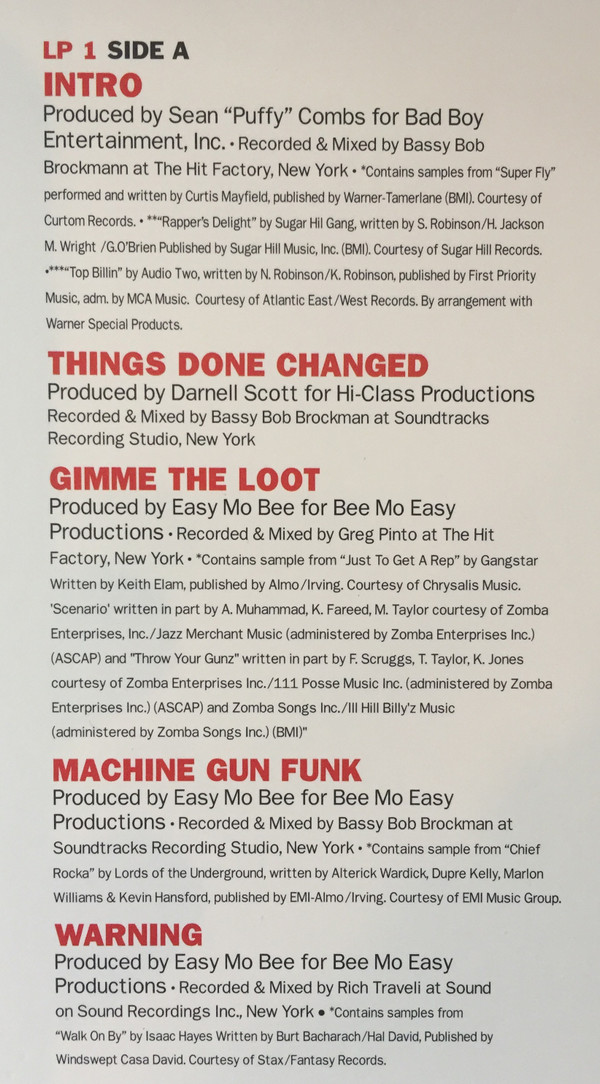 LP 1 SIDE A

INTRO

Produced by Sean "Puffy" Combs for Bad Boy Entertainment, Inc. • Recorded & Mixed by Bassy Bob Brockmann at The Hit Factory, New York • *Contains samples from "Super Fly" performed and written by Curtis Mayfield, published by Warner-Tamerlane (BMI). Courtesy of Curtom Records. • **"Rapper's Delight" by Sugar Hil Gang, written by S. Robinson/H. Jackson M. Wright /G.O'Brien Published by Sugar Hill Music, Inc. (BMI). Courtesy of Sugar Hill Records. •***"Top Billin" by Audio Two, written by N. Robinson/K. Robinson, published by First Priority Music, adm. by MCA Music. Courtesy of Atlantic East/West Records. By arrangement with Warner Special Products.

THINGS DONE CHANGED

Produced by Darnell Scott for Hi-Class Productions Recorded & Mixed by Bassy Bob Brockman at Soundtracks Recording Studio, New York

GIMME THE LOOT

Produced by Easy Mo Bee for Bee Mo Easy Productions • Recorded & Mixed by Greg Pinto at The Hit Factory, New York • *Contains sample from "Just To Get A Rep" by Gangstar Written by Keith Elam, published by Almo/Irving. Courtesy of Chrysalis Music. 'Scenario' written in part by A. Muhammad, K. Fareed, M. Taylor courtesy of Zomba Enterprises, Inc./Jazz Merchant Music (administered by Zomba Enterprises Inc.) (ASCAP) and "Throw Your Gunz" written in part by F. Scruggs, T. Taylor, K. Jones courtesy of Zomba Enterprises Inc./111 Posse Music Inc. (administered by Zomba Enterprises Inc.) (ASCAP) and Zomba Songs Inc./Ill Hill Billy'z Music (administered by Zomba Songs Inc.) (BMI)"

MACHINE GUN FUNK

Produced by Easy Mo Bee for Bee Mo Easy Productions • Recorded & Mixed by Bassy Bob Brockman at Soundtracks Recording Studio, New York • *Contains sample from "Chief Rocka" by Lords of the Underground, written by Alterick Wardick, Dupre Kelly, Marlon Williams & Kevin Hansford, published by EMI-Almo/Irving. Courtesy of EMI Music Group.

WARNING

Produced by Easy Mo Bee for Bee Mo Easy Productions • Recorded & Mixed by Rich Traveli at Sound on Sound Recordings Inc., New York • *Contains samples from "Walk On By" by Isaac Hayes Written by Burt Bacharach/Hal David, Published by Windswept Casa David. Courtesy of Stax/Fantasy Records.